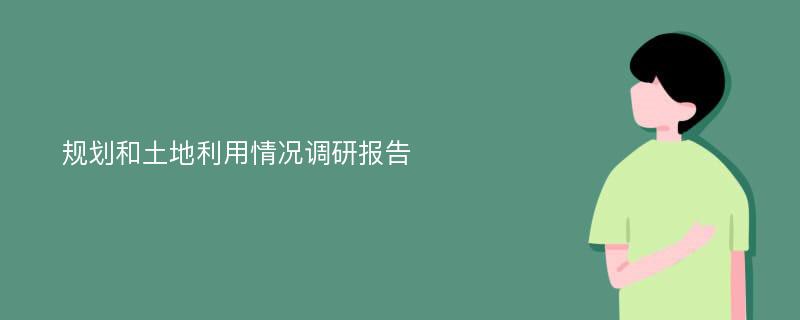 规划和土地利用情况调研报告